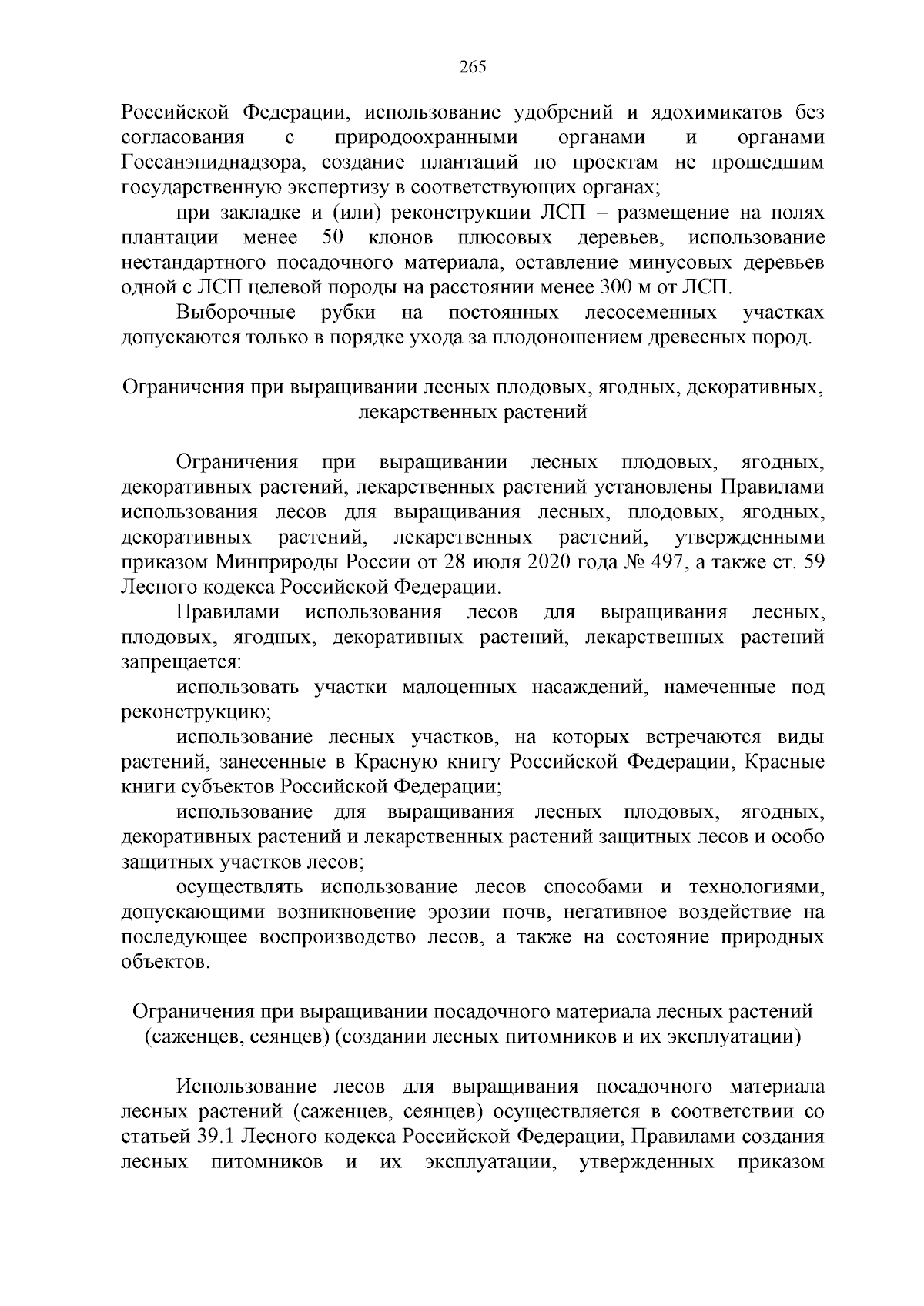 265

Российской Федерации, использование удобрений и ядохимикатов без согласования с природоохранными органами и органами Госсанэпиднадзора, создание плантаций по проектам не прошедшим государственную экспертизу в соответствующих органах;

при закладке и (или) реконструкции ЛСП – размещение на полях плантации менее 50 клонов плюсовых деревьев, использование нестандартного посадочного материала, оставление минусовых деревьев одной с ЛСП целевой породы на расстоянии менее 300 м от ЛСП.

Выборочные рубки на постоянных лесосеменных участках допускаются только в порядке ухода за плодоношением древесных пород.

Ограничения при выращивании лесных плодовых, ягодных, декоративных, лекарственных растений

Ограничения при выращивании лесных плодовых, ягодных, декоративных растений, лекарственных растений установлены Правилами использования лесов для выращивания лесных, плодовых, ягодных, декоративных растений, лекарственных растений, утвержденными приказом Минприроды России от 28 июля 2020 года № 497, а также ст. 59 Лесного кодекса Российской Федерации.

Правилами использования лесов для выращивания лесных, плодовых, ягодных, декоративных растений, лекарственных растений запрещается:

использовать участки малоценных насаждений, намеченные под реконструкцию;

использование лесных участков, на которых встречаются виды растений, занесенные в Красную книгу Российской Федерации, Красные книги субъектов Российской Федерации;

использование для выращивания лесных плодовых, ягодных, декоративных растений и лекарственных растений защитных лесов и особо защитных участков лесов;

осуществлять использование лесов способами и технологиями, допускающими возникновение эрозии почв, негативное воздействие на последующее воспроизводство лесов, а также на состояние природных объектов.

Ограничения при выращивании посадочного материала лесных растений (саженцев, сеянцев) (создании лесных питомников и их эксплуатации)

Использование лесов для выращивания посадочного материала лесных растений (саженцев, сеянцев) осуществляется в соответствии со статьей 39.1 Лесного кодекса Российской Федерации, Правилами создания лесных питомников и их эксплуатации, утвержденных приказом